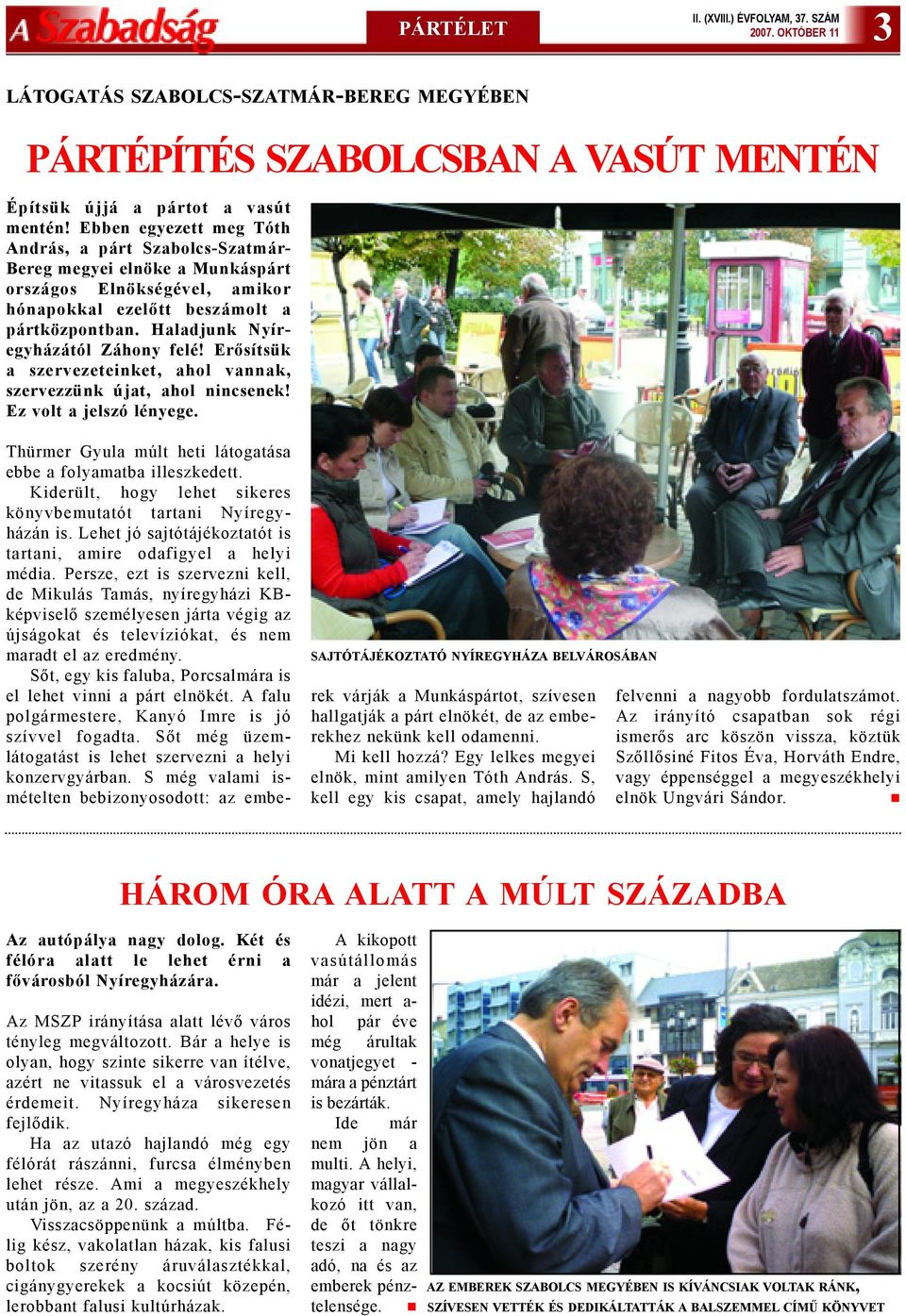 A Szabadság

PÁRTÉLET

II. (XVIII.) ÉVFOLYAM, 37. SZÁM
2007. OKTÓBER 11

3

LÁTOGATÁS SZABOLCS-SZATMÁR-BEREG MEGYÉBEN

PÁRTÉPÍTÉS SZABOLCSBAN A VASÚT MENTÉN

Építsük újjá a pártot a vasút mentén! Ebben egyezett meg Tóth András, a párt Szabolcs-Szatmár-Bereg megyei elnöke a Munkáspárt országos Elnökségével, amikor hónapokkal ezelőtt beszámolt a pártközpontban. Haladjunk Nyíregyházától Záhony felé! Erősítsük a szervezeteinket, ahol vannak, szervezzünk újat, ahol nincsenek! Ez volt a jelszó lényege.

Thürmer Gyula múlt heti látogatása ebbe a folyamatba illeszkedett.

Kiderült, hogy lehet sikeres könyvbemutatót tartani Nyíregyházán is. Lehet jó sajtótájékoztatót is tartani, amire odafigyel a helyi média. Persze, ezt is szervezni kell, de Mikulás Tamás, nyíregyházi KB-képviselő személyesen járta végig az újságokat és televíziókat, és nem maradt el az eredmény.

Sőt, egy kis faluba, Porcsalmára is el lehet vinni a párt elnökét. A falu polgármestere, Kanyó Imre is jó szívvel fogadta. Sőt még üzemlátogatást is lehet szervezni a helyi konzervgyárban. S még valami ismételten bebizonyosodott: az emberek várják a Munkáspártot, szívesen hallgatják a párt elnökét, de az emberekhez nekünk kell odamenni.

Mi kell hozzá? Egy lelkes megyei elnök, mint amilyen Tóth András. S, kell egy kis csapat, amely hajlandó felvenni a nagyobb fordulatszámot. Az irányító csapatban sok régi ismerős arc köszön vissza, köztük Szőllősiné Fitos Éva, Horváth Endre, vagy éppenséggel a megyeszékhelyi elnök Ungvári Sándor.

SAJTÓTÁJÉKOZTATÓ NYÍREGYHÁZA BELVÁROSÁBAN

HÁROM ÓRA ALATT A MÚLT SZÁZADBA

Az autópálya nagy dolog. Két és félóra alatt le lehet érni a fővárosból Nyíregyházára.

Az MSZP irányítása alatt lévő város tényleg megváltozott. Bár a helye is olyan, hogy szinte sikerre van ítélve, azért ne vitassuk el a városvezetés érdemeit. Nyíregyháza sikeresen fejlődik.

Ha az utazó hajlandó még egy félórát rászánni, furcsa élményben lehet része. Ami a megyeszékhely után jön, az a 20. század.

Visszacsöppenünk a múltba. Félig kész, vakolatlan házak, kis falusi boltok szerény áruválasztékkal, cigánygyerekek a kocsiút közepén, lerobbant falusi kultúrházak.

A kikopott vasútállomás már a jelent idézi, mert ahol pár éve még árultak vonatjegyet - mára a pénztárt is bezárták.

Ide már nem jön a multi. A helyi, magyar vállalkozó itt van, de őt tönkre teszi a nagy adó, na és az emberek pénztelensége.

AZ EMBEREK SZABOLCS MEGYÉBEN IS KÍVÁNCSIAK VOLTAK RÁNK, SZÍVESEN VETTÉK ÉS DEDIKÁLTATTÁK A BALSZEMMEL CÍMŰ KÖNYVET